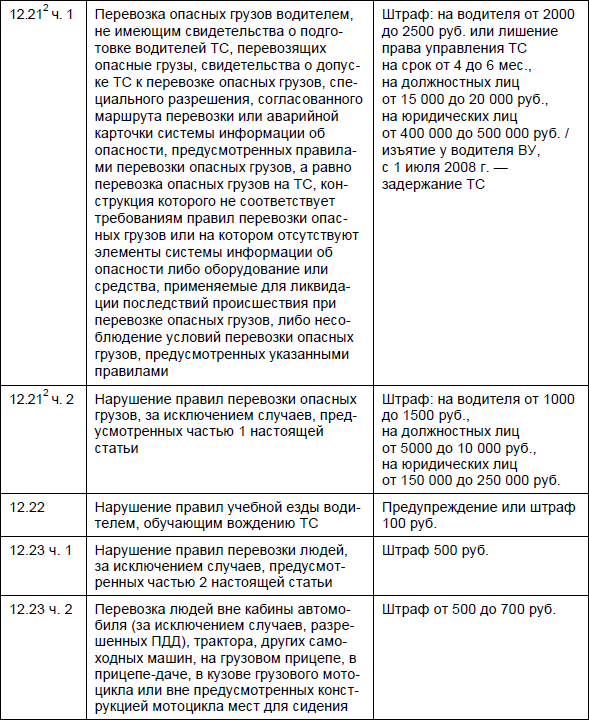 | | | |
|---|---|---|
| $12.21^2$ ч. 1 | Перевозка опасных грузов водителем, не имеющим свидетельства о подготовке водителей ТС, перевозящих опасные грузы, свидетельства о допуске ТС к перевозке опасных грузов, специального разрешения, согласованного маршрута перевозки или аварийной карточки системы информации об опасности, предусмотренных правилами перевозки опасных грузов, а равно перевозка опасных грузов на ТС, конструкция которого не соответствует требованиям правил перевозки опасных грузов или на котором отсутствуют элементы системы информации об опасности либо оборудование или средства, применяемые для ликвидации последствий происшествия при перевозке опасных грузов, либо несоблюдение условий перевозки опасных грузов, предусмотренных указанными правилами | Штраф: на водителя от 2000 до 2500 руб. или лишение права управления ТС на срок от 4 до 6 мес., на должностных лиц от 15 000 до 20 000 руб., на юридических лиц от 400 000 до 500 000 руб. / изъятие у водителя ВУ, с 1 июля 2008 г. — задержание ТС |
| $12.21^2$ ч. 2 | Нарушение правил перевозки опасных грузов, за исключением случаев, предусмотренных частью 1 настоящей статьи | Штраф: на водителя от 1000 до 1500 руб., на должностных лиц от 5000 до 10 000 руб., на юридических лиц от 150 000 до 250 000 руб. |
| 12.22 | Нарушение правил учебной езды водителем, обучающим вождению ТС | Предупреждение или штраф 100 руб. |
| 12.23 ч. 1 | Нарушение правил перевозки людей, за исключением случаев, предусмотренных частью 2 настоящей статьи | Штраф 500 руб. |
| 12.23 ч. 2 | Перевозка людей вне кабины автомобиля (за исключением случаев, разрешенных ПДД), трактора, других самоходных машин, на грузовом прицепе, в прицепе-даче, в кузове грузового мотоцикла или вне предусмотренных конструкцией мотоцикла мест для сидения | Штраф от 500 до 700 руб. |